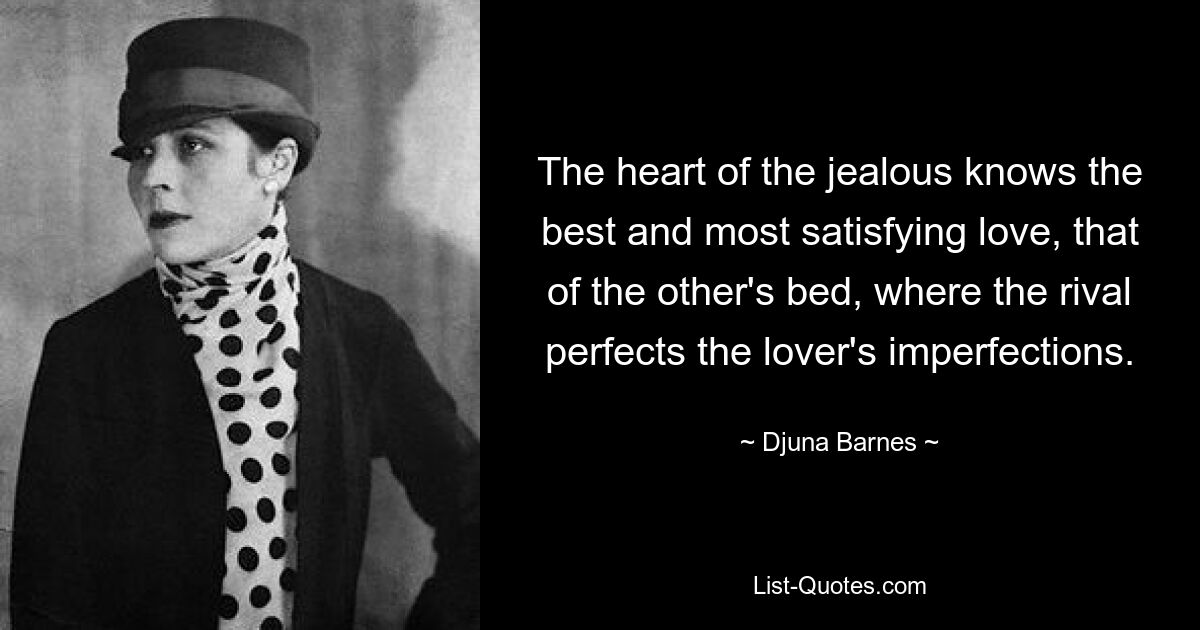 The heart of the jealous knows the best and most satisfying love, that of the other's bed, where the rival perfects the lover's imperfections.

~ Djuna Barnes ~

List-Quotes.com